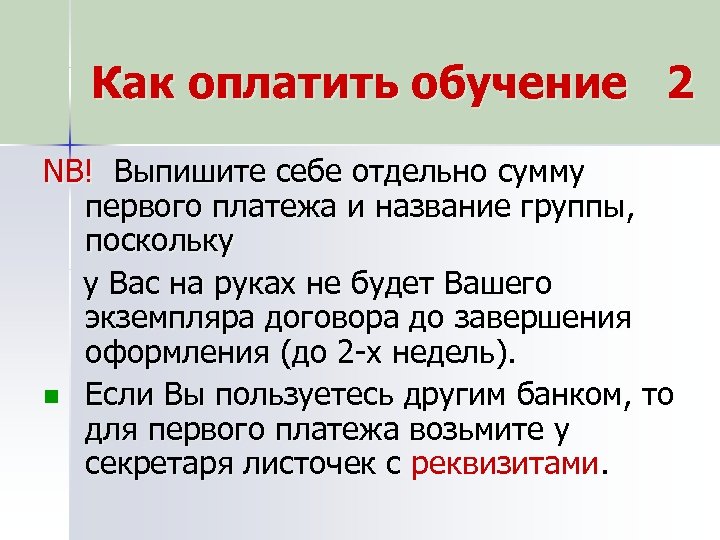 Как оплатить обучение 2

NB! Выпишите себе отдельно сумму первого платежа и название группы, поскольку

у Вас на руках не будет Вашего экземпляра договора до завершения оформления (до 2-х недель).

Если Вы пользуетесь другим банком, то для первого платежа возьмите у секретаря листочек с реквизитами.